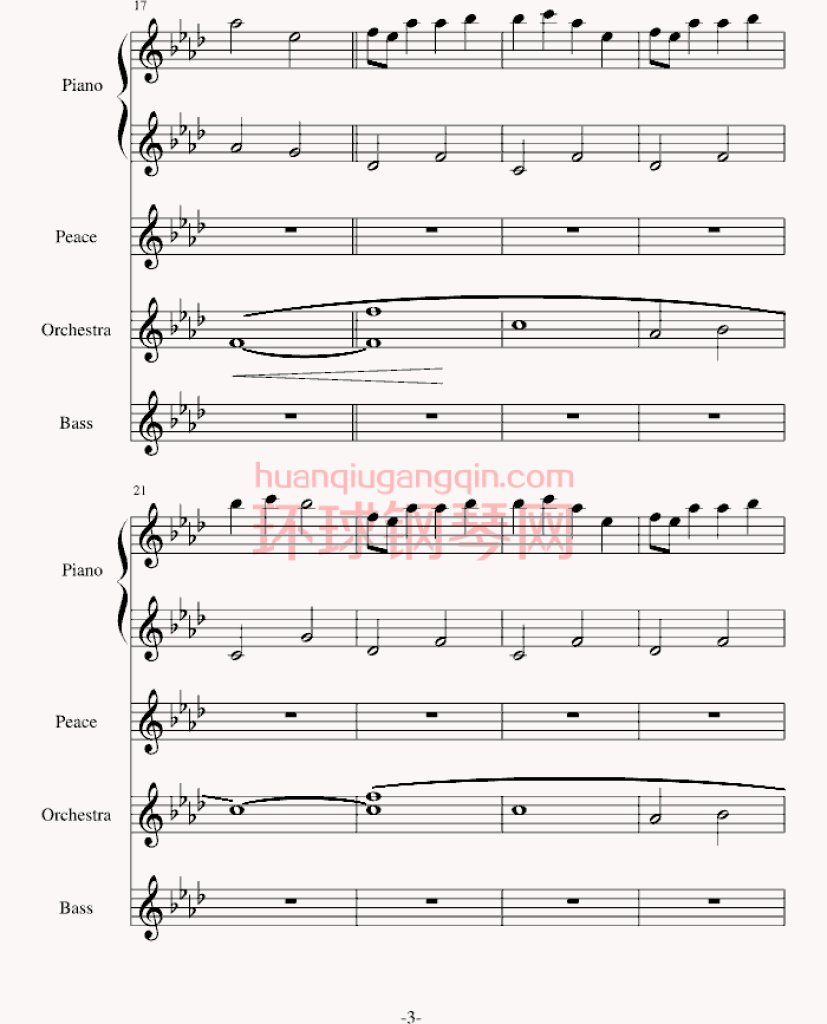 17

Piano

Peace

Orchestra

Bass

huanqiugangqin.com
环球钢琴网

21

Piano

Peace

Orchestra

Bass

-3-